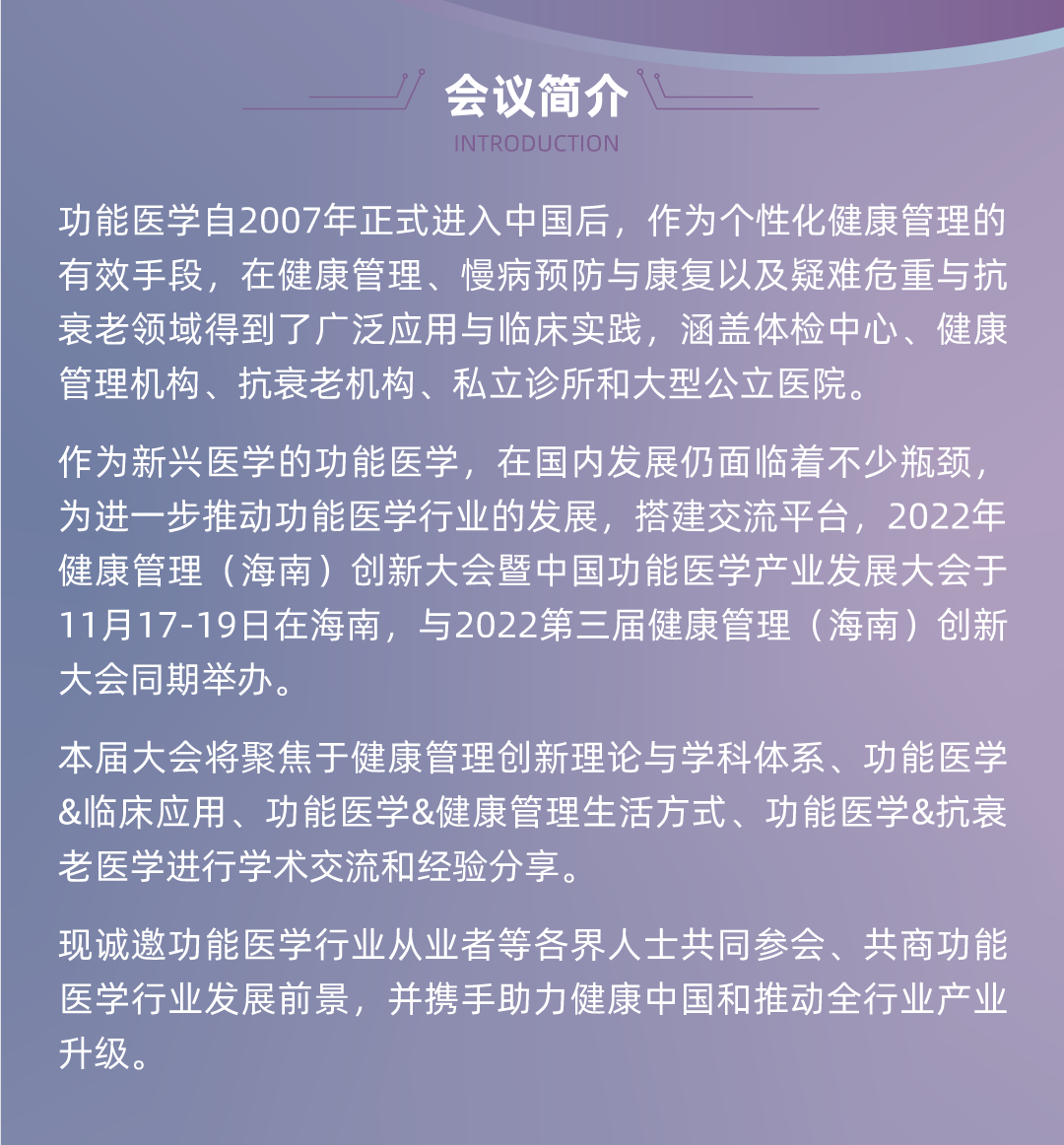 会议简介
INTRODUCTION

功能医学自2007年正式进入中国后，作为个性化健康管理的有效手段，在健康管理、慢病预防与康复以及疑难危重与抗衰老领域得到了广泛应用与临床实践，涵盖体检中心、健康管理机构、抗衰老机构、私立诊所和大型公立医院。

作为新兴医学的功能医学，在国内发展仍面临着不少瓶颈，为进一步推动功能医学行业的发展，搭建交流平台，2022年健康管理（海南）创新大会暨中国功能医学产业发展大会于11月17-19日在海南，与2022第三届健康管理（海南）创新大会同期举办。

本届大会将聚焦于健康管理创新理论与学科体系、功能医学&临床应用、功能医学&健康管理生活方式、功能医学&抗衰老医学进行学术交流和经验分享。

现诚邀功能医学行业从业者等各界人士共同参会、共商功能医学行业发展前景，并携手助力健康中国和推动全行业产业升级。